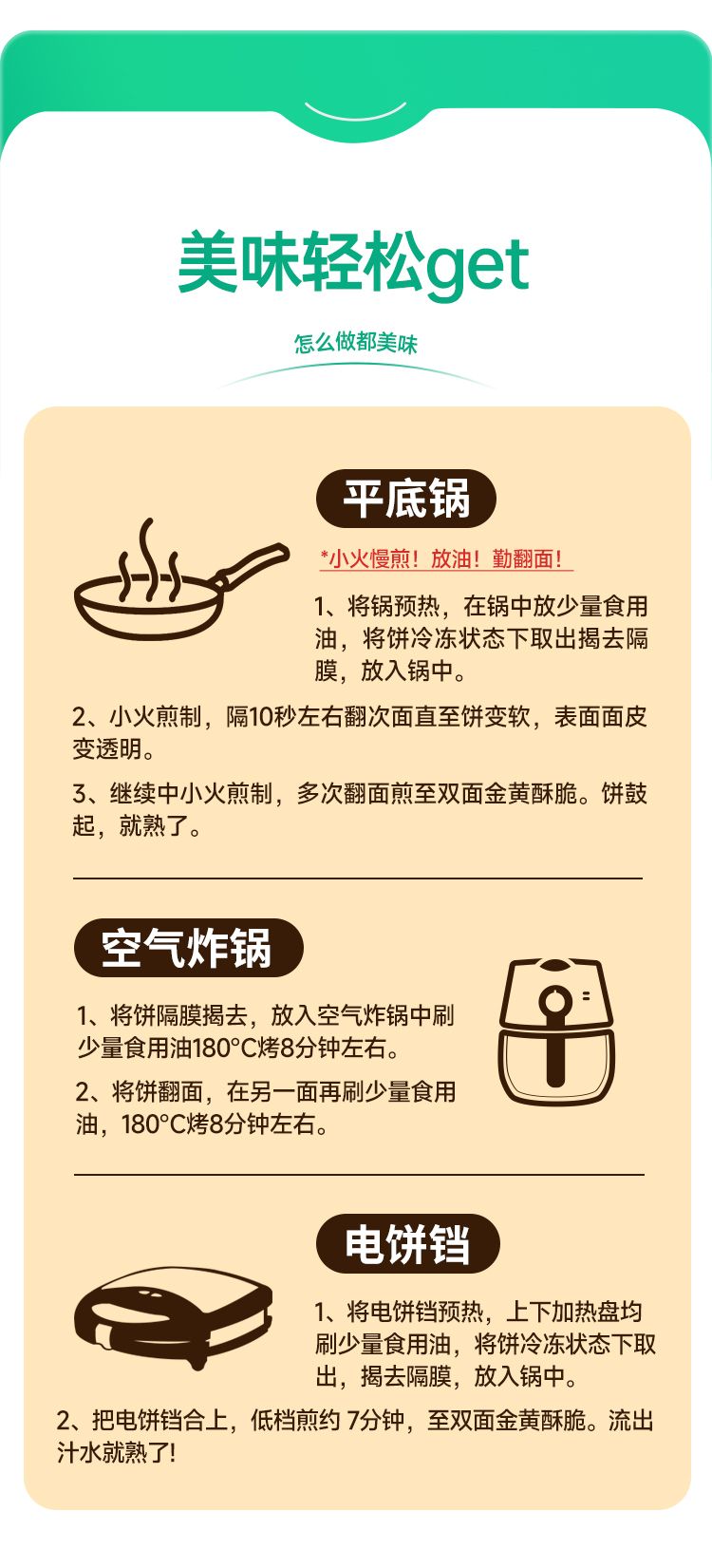 美味轻松get

怎么做都美味

平底锅

*小火慢煎！放油！勤翻面！

1、将锅预热，在锅中放少量食用油，将饼冷冻状态下取出揭去隔膜，放入锅中。

2、小火煎制，隔10秒左右翻次面直至饼变软，表面面皮变透明。

3、继续中小火煎制，多次翻面煎至双面金黄酥脆。饼鼓起，就熟了。

空气炸锅

1、将饼隔膜揭去，放入空气炸锅中刷少量食用油180°C烤8分钟左右。

2、将饼翻面，在另一面再刷少量食用油，180°C烤8分钟左右。

电饼铛

1、将电饼铛预热，上下加热盘均刷少量食用油，将饼冷冻状态下取出，揭去隔膜，放入锅中。

2、把电饼铛合上，低档煎约7分钟，至双面金黄酥脆。流出汁水就熟了!